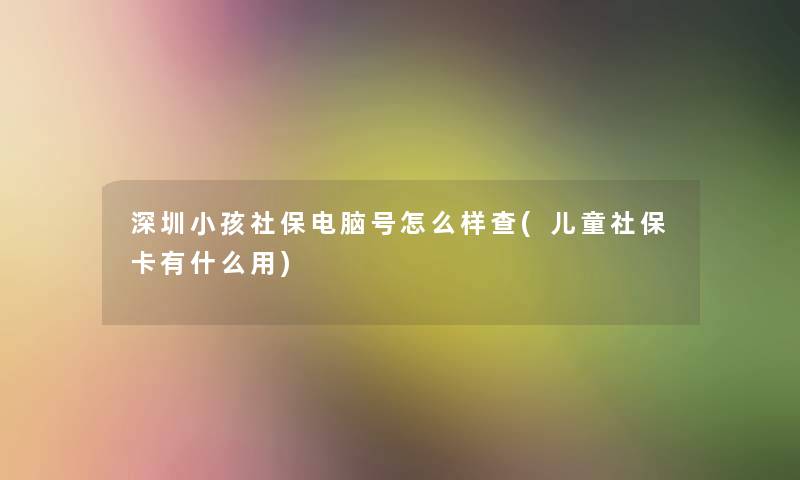 深圳小孩社保电脑号怎么样查(儿童社保卡有什么用)